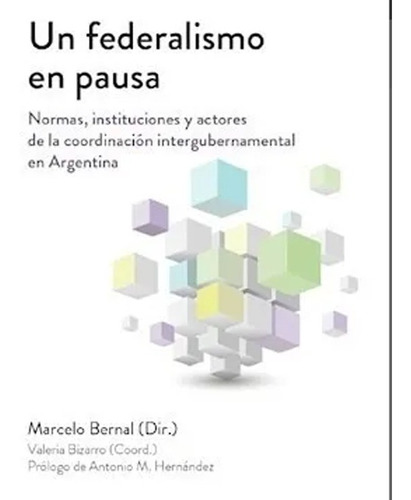 Un federalismo en pausa

Normas, instituciones y actores de la coordinación intergubernamental en Argentina

Marcelo Bernal (Dir.)

Valeria Bizarro (Coord.)
Prólogo de Antonio M. Hernández